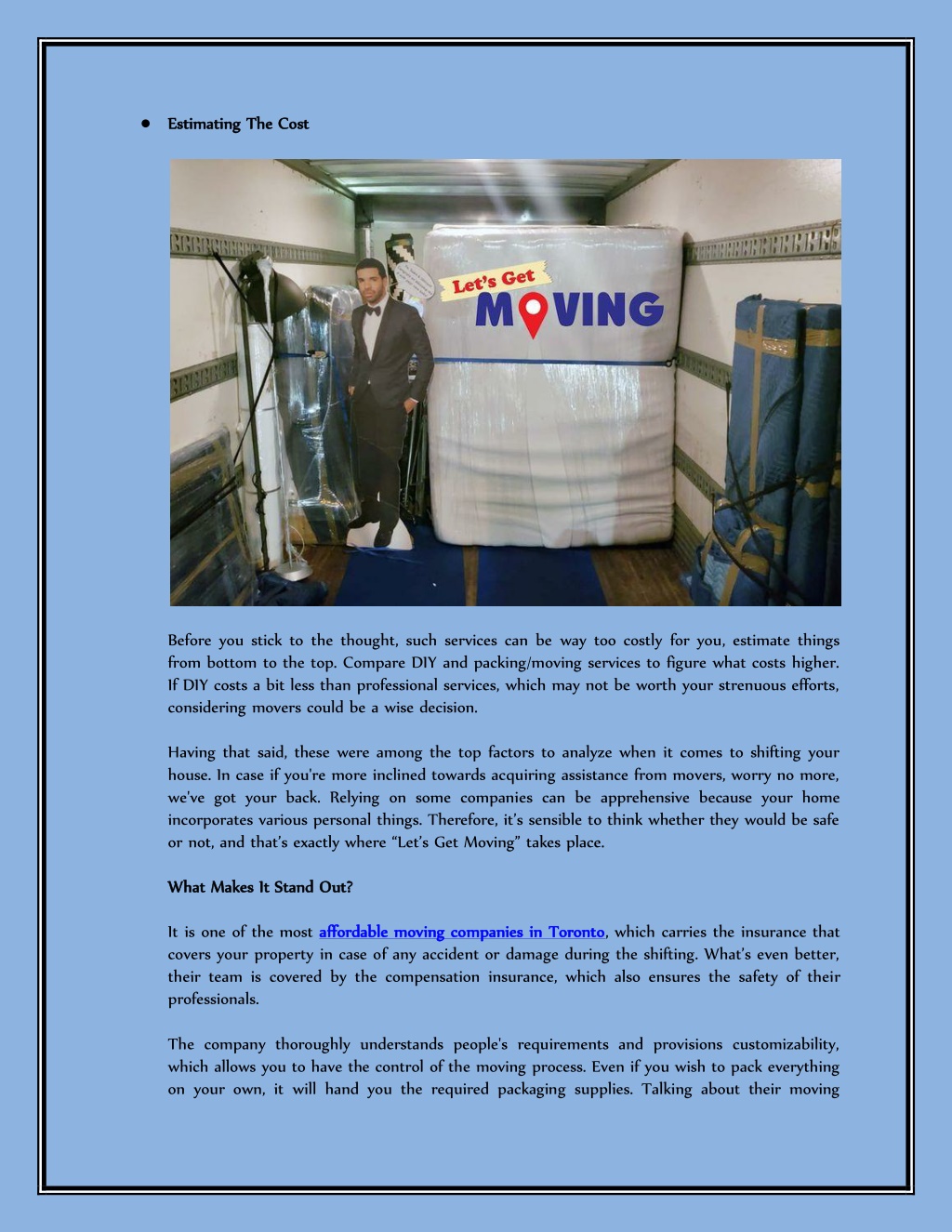 ● Estimating The Cost

Let's Get MOVING

Before you stick to the thought, such services can be way too costly for you, estimate things from bottom to the top. Compare DIY and packing/moving services to figure what costs higher. If DIY costs a bit less than professional services, which may not be worth your strenuous efforts, considering movers could be a wise decision.

Having that said, these were among the top factors to analyze when it comes to shifting your house. In case if you're more inclined towards acquiring assistance from movers, worry no more, we've got your back. Relying on some companies can be apprehensive because your home incorporates various personal things. Therefore, it's sensible to think whether they would be safe or not, and that's exactly where "Let's Get Moving" takes place.

What Makes It Stand Out?

It is one of the most affordable moving companies in Toronto, which carries the insurance that covers your property in case of any accident or damage during the shifting. What's even better, their team is covered by the compensation insurance, which also ensures the safety of their professionals.

The company thoroughly understands people's requirements and provisions customizability, which allows you to have the control of the moving process. Even if you wish to pack everything on your own, it will hand you the required packaging supplies. Talking about their moving